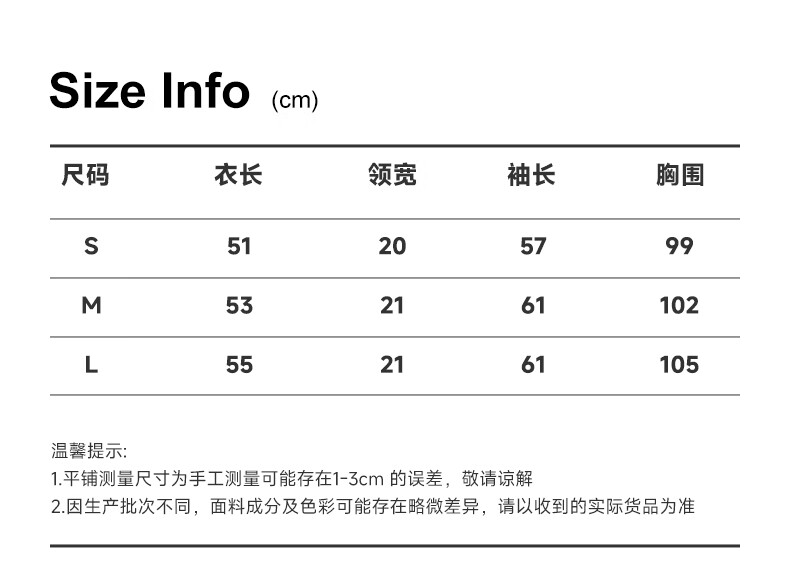 Size Info (cm)

| 尺码 | 衣长 | 领宽 | 袖长 | 胸围 |
|---|---|---|---|---|
| S | 51 | 20 | 57 | 99 |
| M | 53 | 21 | 61 | 102 |
| L | 55 | 21 | 61 | 105 |

温馨提示:
1.平铺测量尺寸为手工测量可能存在1-3cm的误差，敬请谅解
2.因生产批次不同，面料成分及色彩可能存在略微差异，请以收到的实际货品为准